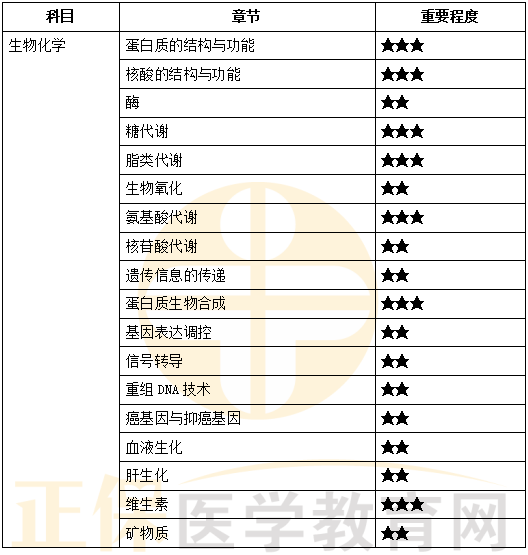 | 科目 | 章节 | 重要程度 |
|---|---|---|
| 生物化学 | 蛋白质的结构与功能 | ★★★ |
| | 核酸的结构与功能 | ★★★ |
| | 酶 | ★★ |
| | 糖代谢 | ★★★ |
| | 脂类代谢 | ★★★ |
| | 生物氧化 | ★★ |
| | 氨基酸代谢 | ★★★ |
| | 核苷酸代谢 | ★★ |
| | 遗传信息的传递 | ★★ |
| | 蛋白质生物合成 | ★★★ |
| | 基因表达调控 | ★★ |
| | 信号转导 | ★★ |
| | 重组DNA技术 | ★★ |
| | 癌基因与抑癌基因 | ★★ |
| | 血液生化 | ★★ |
| | 肝生化 | ★★ |
| | 维生素 | ★★★ |
| | 矿物质 | ★★ |

正保医学教育网